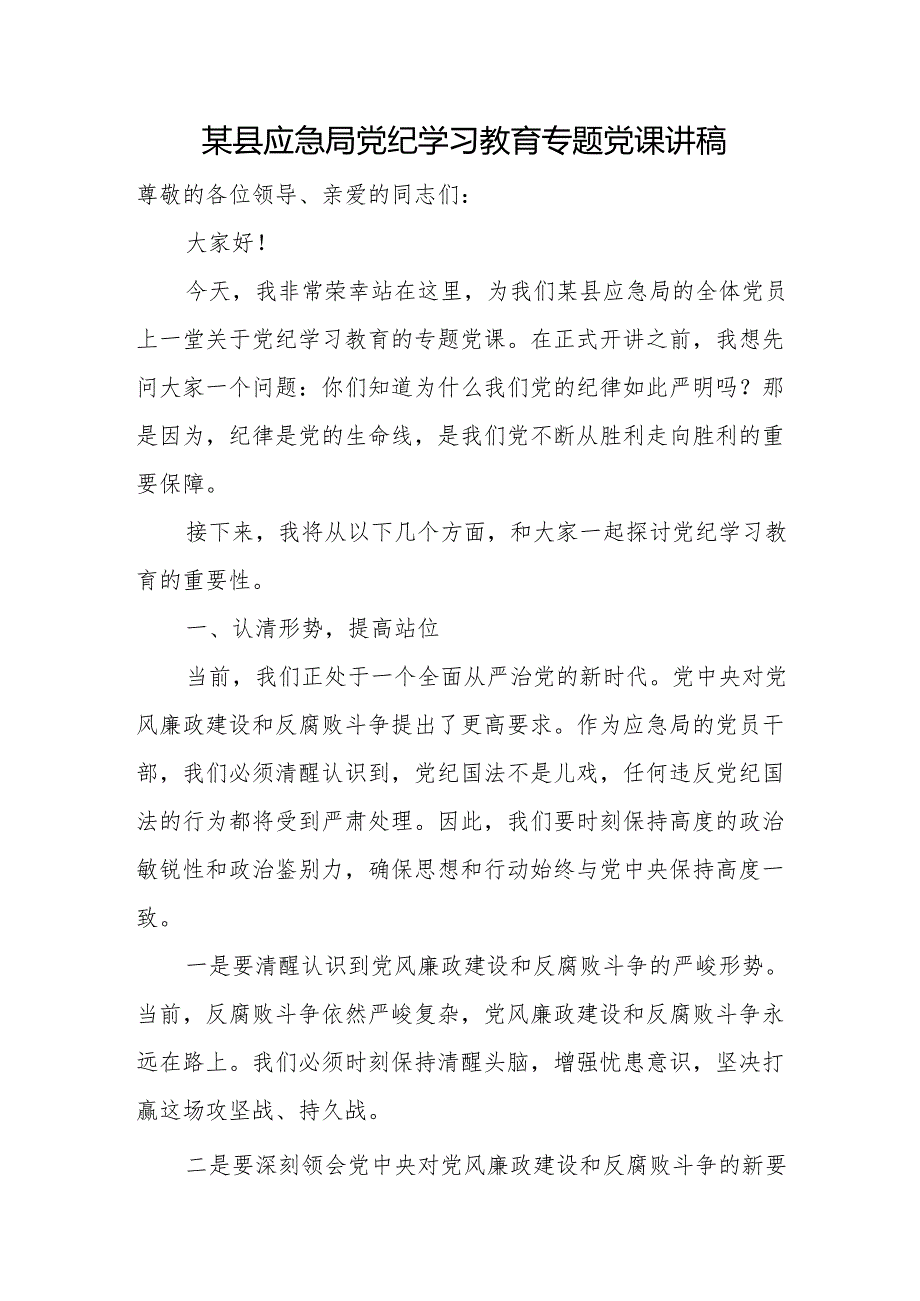 某县应急局党纪学习教育专题党课讲稿

尊敬的各位领导、亲爱的同志们：

大家好！

今天，我非常荣幸站在这里，为我们某县应急局的全体党员上一堂关于党纪学习教育的专题党课。在正式开讲之前，我想先问大家一个问题：你们知道为什么我们党的纪律如此严明吗？那是因为，纪律是党的生命线，是我们党不断从胜利走向胜利的重要保障。

接下来，我将从以下几个方面，和大家一起探讨党纪学习教育的重要性。

一、认清形势，提高站位

当前，我们正处于一个全面从严治党的新时代。党中央对党风廉政建设和反腐败斗争提出了更高要求。作为应急局的党员干部，我们必须清醒认识到，党纪国法不是儿戏，任何违反党纪国法的行为都将受到严肃处理。因此，我们要时刻保持高度的政治敏锐性和政治鉴别力，确保思想和行动始终与党中央保持高度一致。

一是要清醒认识到党风廉政建设和反腐败斗争的严峻形势。当前，反腐败斗争依然严峻复杂，党风廉政建设和反腐败斗争永远在路上。我们必须时刻保持清醒头脑，增强忧患意识，坚决打赢这场攻坚战、持久战。

二是要深刻领会党中央对党风廉政建设和反腐败斗争的新要